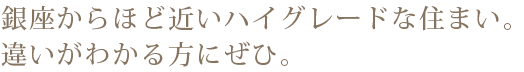 銀座からほど近いハイグレードな住まい。
違いがわかる方にぜひ。